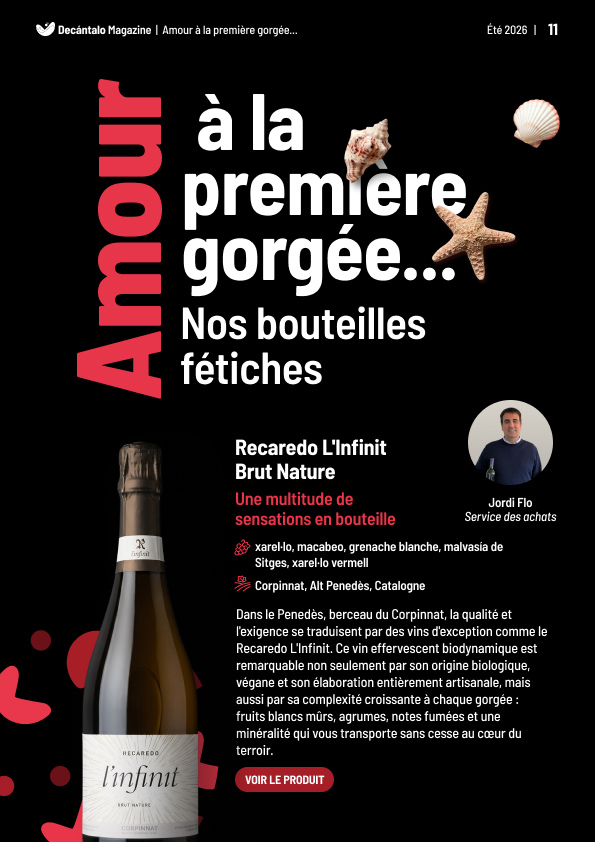 Decántalo Magazine | Amour à la première gorgée...

Été 2026 | 11

Amour

à la première gorgée...

Nos bouteilles fétiches

Recaredo L'Infinit Brut Nature

Une multitude de sensations en bouteille

Jordi Flo
Service des achats

xarel·lo, macabeo, grenache blanche, malvasía de Sitges, xarel·lo vermell

Corpinnat, Alt Penedès, Catalogne

Dans le Penedès, berceau du Corpinnat, la qualité et l'exigence se traduisent par des vins d'exception comme le Recaredo L'Infinit. Ce vin effervescent biodynamique est remarquable non seulement par son origine biologique, végane et son élaboration entièrement artisanale, mais aussi par sa complexité croissante à chaque gorgée : fruits blancs mûrs, agrumes, notes fumées et une minéralité qui vous transporte sans cesse au cœur du terroir.

VOIR LE PRODUIT

RECAREDO
l'infinit
BRUT NATURE
CORPINNAT